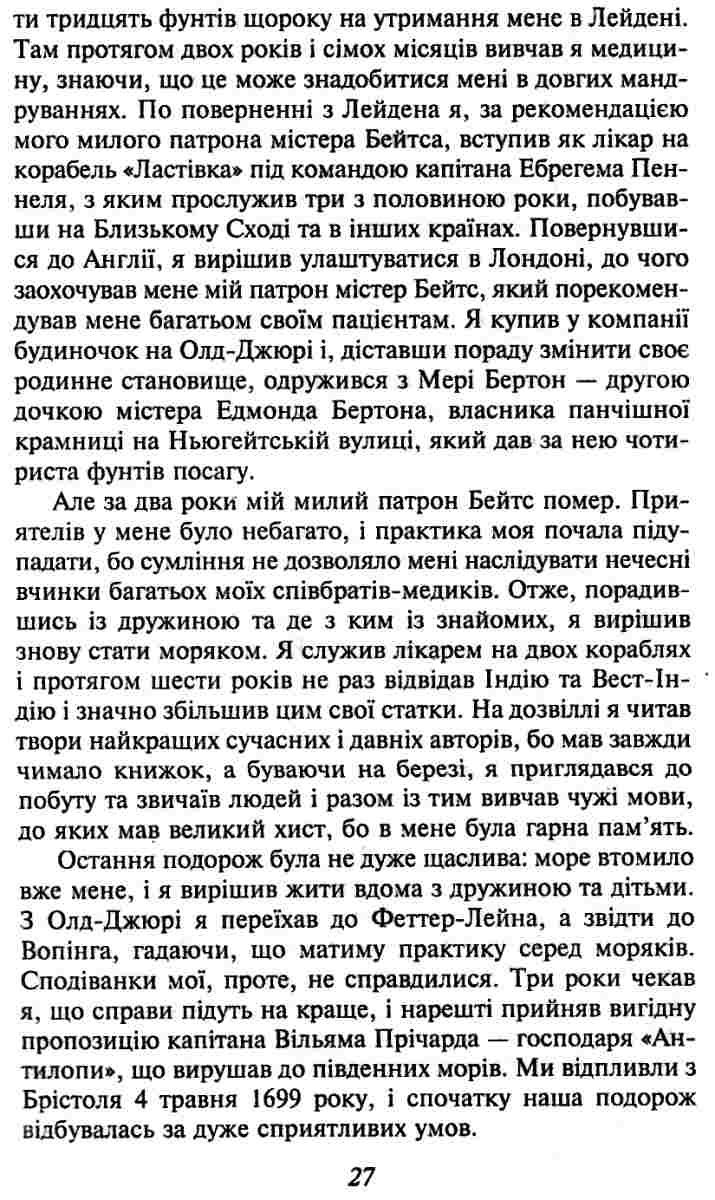 ти тридцять фунтів щороку на утримання мене в Лейдені. Там протягом двох років і сімох місяців вивчав я медицину, знаючи, що це може знадобитися мені в довгих мандруваннях. По поверненні з Лейдена я, за рекомендацією мого милого патрона містера Бейтса, вступив як лікар на корабель «Ластівка» під командою капітана Ебрегема Пеннеля, з яким прослужив три з половиною роки, побувавши на Близькому Сході та в інших країнах. Повернувшися до Англії, я вирішив улаштуватися в Лондоні, до чого заохочував мене мій патрон містер Бейтс, який порекомендував мене багатьом своїм пацієнтам. Я купив у компанії будиночок на Олд-Джюрі і, діставши пораду змінити своє родинне становище, одружився з Мері Бертон — другою дочкою містера Едмонда Бертона, власника панчішної крамниці на Ньюгейтській вулиці, який дав за нею чотириста фунтів посагу.

Але за два роки мій милий патрон Бейтс помер. Приятелів у мене було небагато, і практика моя почала підупадати, бо сумління не дозволяло мені наслідувати нечесні вчинки багатьох моїх співбратів-медиків. Отже, порадившись із дружиною та де з ким із знайомих, я вирішив знову стати моряком. Я служив лікарем на двох кораблях і протягом шести років не раз відвідав Індію та Вест-Індію і значно збільшив цим свої статки. На дозвіллі я читав твори найкращих сучасних і давніх авторів, бо мав завжди чимало книжок, а буваючи на березі, я приглядався до побуту та звичаїв людей і разом із тим вивчав чужі мови, до яких мав великий хист, бо в мене була гарна пам'ять.

Остання подорож була не дуже щаслива: море втомило вже мене, і я вирішив жити вдома з дружиною та дітьми. З Олд-Джюрі я переїхав до Феттер-Лейна, а звідти до Вопінга, гадаючи, що матиму практику серед моряків. Сподіванки мої, проте, не справдилися. Три роки чекав я, що справи підуть на краще, і нарешті прийняв вигідну пропозицію капітана Вільяма Прічарда — господаря «Антилопи», що вирушав до південних морів. Ми відпливли з Брістоля 4 травня 1699 року, і спочатку наша подорож відбувалась за дуже сприятливих умов.

27